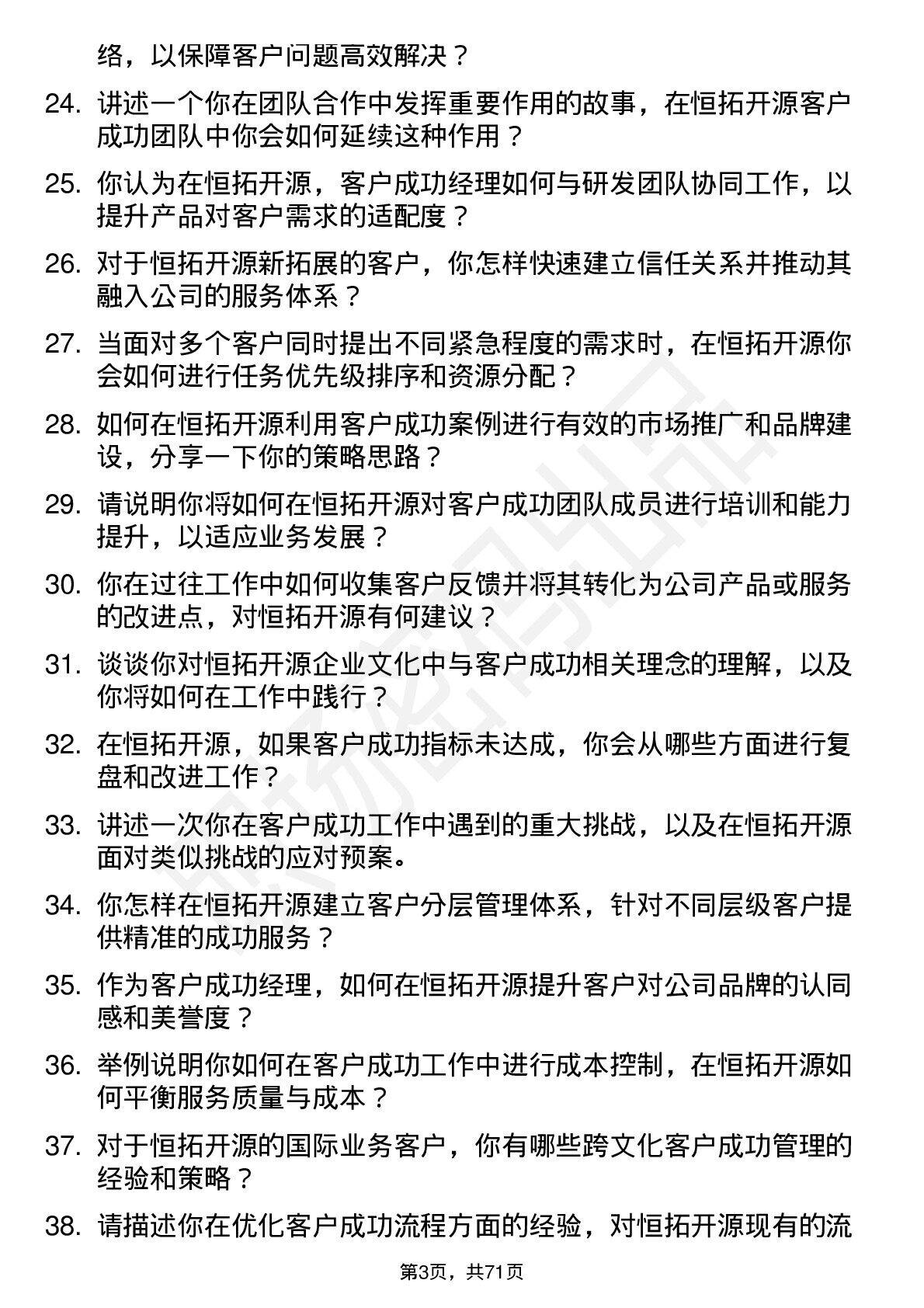 络，以保障客户问题高效解决？

24. 讲述一个你在团队合作中发挥重要作用的故事，在恒拓开源客户成功团队中你会如何延续这种作用？

25. 你认为在恒拓开源，客户成功经理如何与研发团队协同工作，以提升产品对客户需求的适配度？

26. 对于恒拓开源新拓展的客户，你怎样快速建立信任关系并推动其融入公司的服务体系？

27. 当面对多个客户同时提出不同紧急程度的需求时，在恒拓开源你会如何进行任务优先级排序和资源分配？

28. 如何在恒拓开源利用客户成功案例进行有效的市场推广和品牌建设，分享一下你的策略思路？

29. 请说明你将如何在恒拓开源对客户成功团队成员进行培训和能力提升，以适应业务发展？

30. 你在过往工作中如何收集客户反馈并将其转化为公司产品或服务的改进点，对恒拓开源有何建议？

31. 谈谈你对恒拓开源企业文化中与客户成功相关理念的理解，以及你将如何在工作中践行？

32. 在恒拓开源，如果客户成功指标未达成，你会从哪些方面进行复盘和改进工作？

33. 讲述一次你在客户成功工作中遇到的重大挑战，以及在恒拓开源面对类似挑战的应对预案。

34. 你怎样在恒拓开源建立客户分层管理体系，针对不同层级客户提供精准的成功服务？

35. 作为客户成功经理，如何在恒拓开源提升客户对公司品牌的认同感和美誉度？

36. 举例说明你如何在客户成功工作中进行成本控制，在恒拓开源如何平衡服务质量与成本？

37. 对于恒拓开源的国际业务客户，你有哪些跨文化客户成功管理的经验和策略？

38. 请描述你在优化客户成功流程方面的经验，对恒拓开源现有的流

第3页，共71页